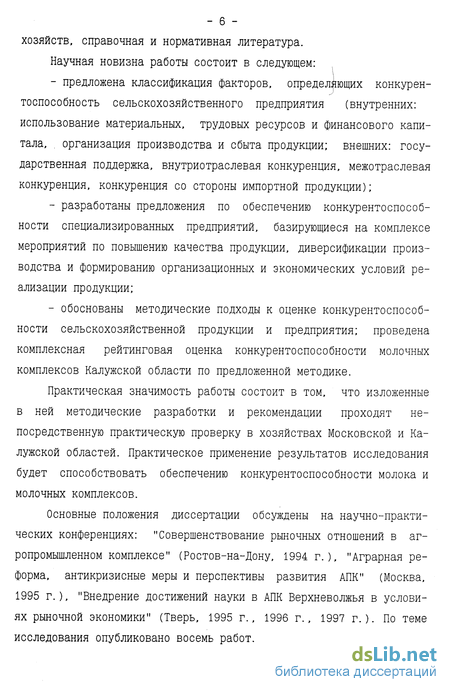 - 6 -

хозяйств, справочная и нормативная литература.

Научная новизна работы состоит в следующем:

- предложена классификация факторов, определяющих конкурентоспособность сельскохозяйственного предприятия (внутренних: использование материальных, трудовых ресурсов и финансового капитала, организация производства и сбыта продукции; внешних: государственная поддержка, внутриотраслевая конкуренция, межотраслевая конкуренция, конкуренция со стороны импортной продукции);

- разработаны предложения по обеспечению конкурентоспособности специализированных предприятий, базирующиеся на комплексе мероприятий по повышению качества продукции, диверсификации производства и формированию организационных и экономических условий реализации продукции;

- обоснованы методические подходы к оценке конкурентоспособности сельскохозяйственной продукции и предприятия; проведена комплексная рейтинговая оценка конкурентоспособности молочных комплексов Калужской области по предложенной методике.

Практическая значимость работы состоит в том, что изложенные в ней методические разработки и рекомендации проходят непосредственную практическую проверку в хозяйствах Московской и Калужской областей. Практическое применение результатов исследования будет способствовать обеспечению конкурентоспособности молока и молочных комплексов.

Основные положения диссертации обсуждены на научно-практических конференциях: "Совершенствование рыночных отношений в агропромышленном комплексе" (Ростов-на-Дону, 1994 г.), "Аграрная реформа, антикризисные меры и перспективы развития АПК" (Москва, 1995 г.), "Внедрение достижений науки в АПК Верхневолжья в условиях рыночной экономики" (Тверь, 1995 г., 1996 г., 1997 г.). По теме исследования опубликовано восемь работ.

dsLib.net
библиотека диссертаций